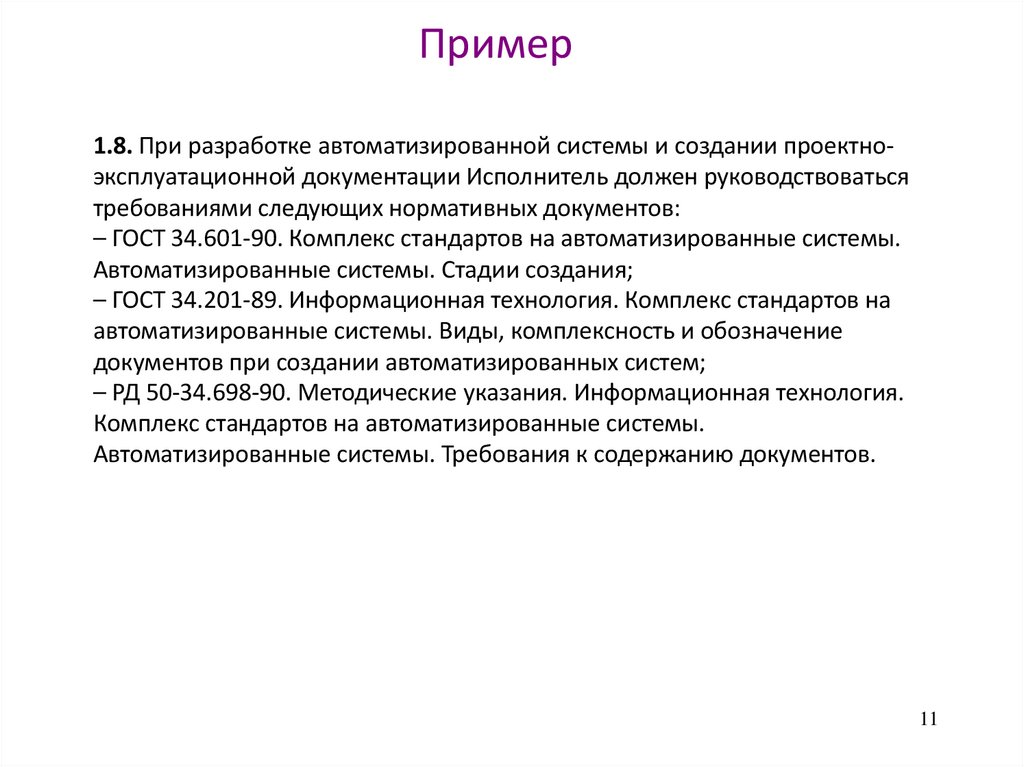 Пример

1.8. При разработке автоматизированной системы и создании проектно-эксплуатационной документации Исполнитель должен руководствоваться требованиями следующих нормативных документов:
– ГОСТ 34.601-90. Комплекс стандартов на автоматизированные системы. Автоматизированные системы. Стадии создания;
– ГОСТ 34.201-89. Информационная технология. Комплекс стандартов на автоматизированные системы. Виды, комплексность и обозначение документов при создании автоматизированных систем;
– РД 50-34.698-90. Методические указания. Информационная технология. Комплекс стандартов на автоматизированные системы. Автоматизированные системы. Требования к содержанию документов.

11